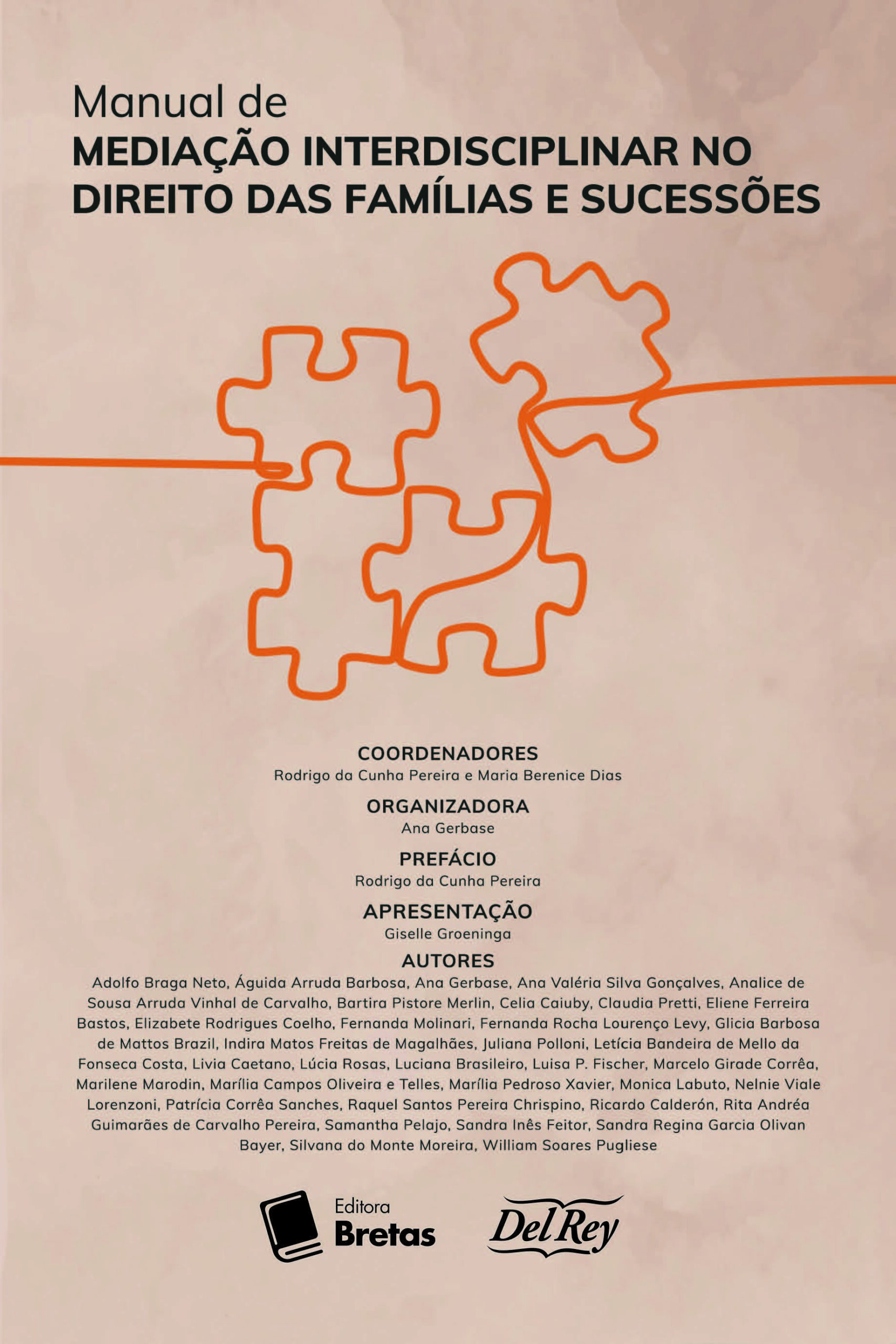 Manual de
MEDIAÇÃO INTERDISCIPLINAR NO DIREITO DAS FAMÍLIAS E SUCESSÕES

COORDENADORES
Rodrigo da Cunha Pereira e Maria Berenice Dias

ORGANIZADORA
Ana Gerbase

PREFÁCIO
Rodrigo da Cunha Pereira

APRESENTAÇÃO
Giselle Groeninga

AUTORES
Adolfo Braga Neto, Águida Arruda Barbosa, Ana Gerbase, Ana Valéria Silva Gonçalves, Analice de Sousa Arruda Vinhal de Carvalho, Bartira Pistore Merlin, Celia Caiuby, Claudia Pretti, Eliene Ferreira Bastos, Elizabete Rodrigues Coelho, Fernanda Molinari, Fernanda Rocha Lourenço Levy, Glicia Barbosa de Mattos Brazil, Indira Matos Freitas de Magalhães, Juliana Polloni, Letícia Bandeira de Mello da Fonseca Costa, Livia Caetano, Lúcia Rosas, Luciana Brasileiro, Luisa P. Fischer, Marcelo Girade Corrêa, Marilene Marodin, Marília Campos Oliveira e Telles, Marília Pedroso Xavier, Monica Labuto, Nelnie Viale Lorenzoni, Patrícia Corrêa Sanches, Raquel Santos Pereira Chrispino, Ricardo Calderón, Rita Andréa Guimarães de Carvalho Pereira, Samantha Pelajo, Sandra Inês Feitor, Sandra Regina Garcia Olivan Bayer, Silvana do Monte Moreira, William Soares Pugliese

Editora Bretas

Del Rey